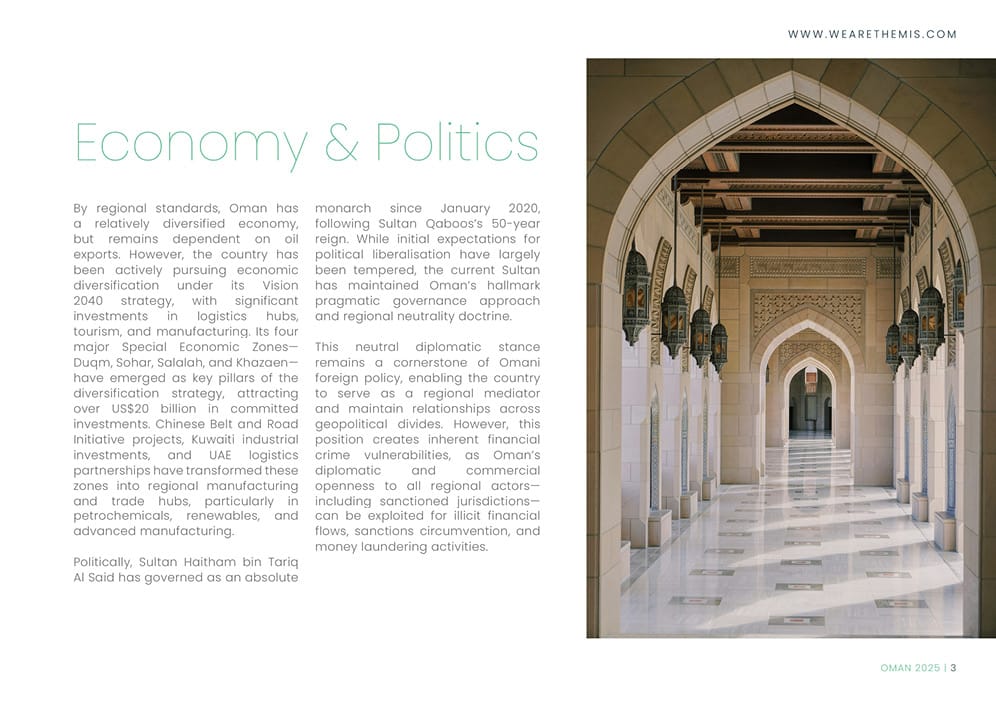 WWW.WEARETHEMIS.COM

Economy & Politics

By regional standards, Oman has a relatively diversified economy, but remains dependent on oil exports. However, the country has been actively pursuing economic diversification under its Vision 2040 strategy, with significant investments in logistics hubs, tourism, and manufacturing. Its four major Special Economic Zones—Duqm, Sohar, Salalah, and Khazaen—have emerged as key pillars of the diversification strategy, attracting over US$20 billion in committed investments. Chinese Belt and Road Initiative projects, Kuwaiti industrial investments, and UAE logistics partnerships have transformed these zones into regional manufacturing and trade hubs, particularly in petrochemicals, renewables, and advanced manufacturing.

Politically, Sultan Haitham bin Tariq Al Said has governed as an absolute monarch since January 2020, following Sultan Qaboos's 50-year reign. While initial expectations for political liberalisation have largely been tempered, the current Sultan has maintained Oman's hallmark pragmatic governance approach and regional neutrality doctrine.

This neutral diplomatic stance remains a cornerstone of Omani foreign policy, enabling the country to serve as a regional mediator and maintain relationships across geopolitical divides. However, this position creates inherent financial crime vulnerabilities, as Oman's diplomatic and commercial openness to all regional actors—including sanctioned jurisdictions—can be exploited for illicit financial flows, sanctions circumvention, and money laundering activities.

OMAN 2025 | 3